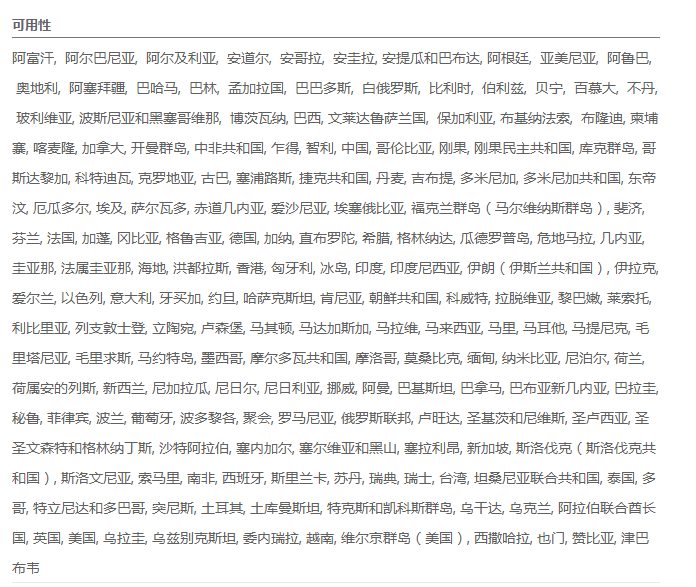 可用性

阿富汗, 阿尔巴尼亚, 阿尔及利亚, 安道尔, 安哥拉, 安圭拉, 安提瓜和巴布达, 阿根廷, 亚美尼亚, 阿鲁巴, 奥地利, 阿塞拜疆, 巴哈马, 巴林, 孟加拉国, 巴巴多斯, 白俄罗斯, 比利时, 伯利兹, 贝宁, 百慕大, 不丹, 玻利维亚, 波斯尼亚和黑塞哥维那, 博茨瓦纳, 巴西, 文莱达鲁萨兰国, 保加利亚, 布基纳法索, 布隆迪, 柬埔寨, 喀麦隆, 加拿大, 开曼群岛, 中非共和国, 乍得, 智利, 中国, 哥伦比亚, 刚果, 刚果民主共和国, 库克群岛, 哥斯达黎加, 科特迪瓦, 克罗地亚, 古巴, 塞浦路斯, 捷克共和国, 丹麦, 吉布提, 多米尼加, 多米尼加共和国, 东帝汶, 厄瓜多尔, 埃及, 萨尔瓦多, 赤道几内亚, 爱沙尼亚, 埃塞俄比亚, 福克兰群岛（马尔维纳斯群岛）, 斐济, 芬兰, 法国, 加蓬, 冈比亚, 格鲁吉亚, 德国, 加纳, 直布罗陀, 希腊, 格林纳达, 瓜德罗普岛, 危地马拉, 几内亚, 圭亚那, 法属圭亚那, 海地, 洪都拉斯, 香港, 匈牙利, 冰岛, 印度, 印度尼西亚, 伊朗（伊斯兰共和国）, 伊拉克, 爱尔兰, 以色列, 意大利, 牙买加, 约旦, 哈萨克斯坦, 肯尼亚, 朝鲜共和国, 科威特, 拉脱维亚, 黎巴嫩, 莱索托, 利比里亚, 列支敦士登, 立陶宛, 卢森堡, 马其顿, 马达加斯加, 马拉维, 马来西亚, 马里, 马耳他, 马提尼克, 毛里塔尼亚, 毛里求斯, 马约特岛, 墨西哥, 摩尔多瓦共和国, 摩洛哥, 莫桑比克, 缅甸, 纳米比亚, 尼泊尔, 荷兰, 荷属安的列斯, 新西兰, 尼加拉瓜, 尼日尔, 尼日利亚, 挪威, 阿曼, 巴基斯坦, 巴拿马, 巴布亚新几内亚, 巴拉圭, 秘鲁, 菲律宾, 波兰, 葡萄牙, 波多黎各, 聚会, 罗马尼亚, 俄罗斯联邦, 卢旺达, 圣基茨和尼维斯, 圣卢西亚, 圣圣文森特和格林纳丁斯, 沙特阿拉伯, 塞内加尔, 塞尔维亚和黑山, 塞拉利昂, 新加坡, 斯洛伐克（斯洛伐克共和国）, 斯洛文尼亚, 索马里, 南非, 西班牙, 斯里兰卡, 苏丹, 瑞典, 瑞士, 台湾, 坦桑尼亚联合共和国, 泰国, 多哥, 特立尼达和多巴哥, 突尼斯, 土耳其, 土库曼斯坦, 特克斯和凯科斯群岛, 乌干达, 乌克兰, 阿拉伯联合酋长国, 英国, 美国, 乌拉圭, 乌兹别克斯坦, 委内瑞拉, 越南, 维尔京群岛（美国）, 西撒哈拉, 也门, 赞比亚, 津巴布韦